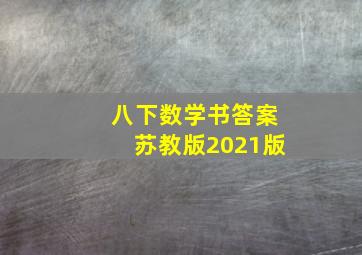 八下数学书答案
苏教版2021版